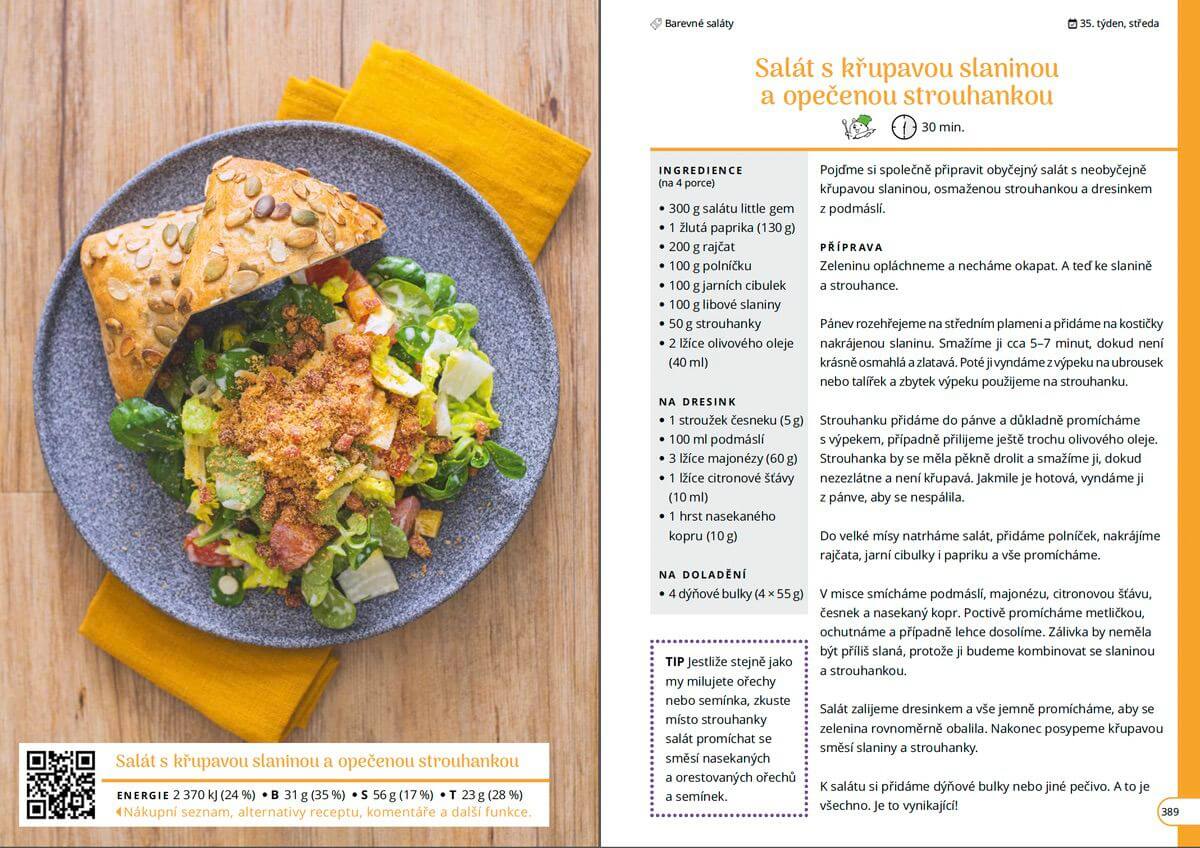 Salát s křupavou slaninou a opečenou strouhankou

ENERGIE 2 370 kJ (24 %) • B 31 g (35 %) • S 56 g (17 %) • T 23 g (28 %)
Nákupní seznam, alternativy receptu, komentáře a další funkce.

Barevné saláty

35. týden, středa

Salát s křupavou slaninou a opečenou strouhankou

30 min.

INGREDIENCE
(na 4 porce)
• 300 g salátu little gem
• 1 žlutá paprika (130 g)
• 200 g rajčat
• 100 g polníčku
• 100 g jarních cibulek
• 100 g libové slaniny
• 50 g strouhanky
• 2 lžíce olivového oleje (40 ml)

NA DRESINK
• 1 stroužek česneku (5 g)
• 100 ml podmáslí
• 3 lžíce majonézy (60 g)
• 1 lžíce citronové šťávy (10 ml)
• 1 hrst nasekaného kopru (10 g)

NA DOLADĚNÍ
• 4 dýňové bulky (4 × 55 g)

TIP Jestliže stejně jako my milujete ořechy nebo semínka, zkuste místo strouhanky salát promíchat se směsí nasekaných a orestovaných ořechů a semínek.

Pojďme si společně připravit obyčejný salát s neobyčejně křupavou slaninou, osmaženou strouhankou a dresinkem z podmáslí.

PŘÍPRAVA
Zeleninu opláchneme a necháme okapat. A teď ke slanině a strouhance.

Pánev rozehřejeme na středním plameni a přidáme na kostičky nakrájenou slaninu. Smažíme ji cca 5–7 minut, dokud není krásně osmahlá a zlatavá. Poté ji vyndáme z výpeku na ubrousek nebo talířek a zbytek výpeku použijeme na strouhanku.

Strouhanku přidáme do pánve a důkladně promícháme s výpekem, případně přilijeme ještě trochu olivového oleje. Strouhanka by se měla pěkně drolit a smažíme ji, dokud nezezlátne a není křupavá. Jakmile je hotová, vyndáme ji z pánve, aby se nespálila.

Do velké mísy natrháme salát, přidáme polníček, nakrájíme rajčata, jarní cibulky i papriku a vše promícháme.

V misce smícháme podmáslí, majonézu, citronovou šťávu, česnek a nasekaný kopr. Poctivě promícháme metličkou, ochutnáme a případně lehce dosolíme. Zálivka by neměla být příliš slaná, protože ji budeme kombinovat se slaninou a strouhankou.

Salát zalijeme dresinkem a vše jemně promícháme, aby se zelenina rovnoměrně obalila. Nakonec posypeme křupavou směsí slaniny a strouhanky.

K salátu si přidáme dýňové bulky nebo jiné pečivo. A to je všechno. Je to vynikající!

389